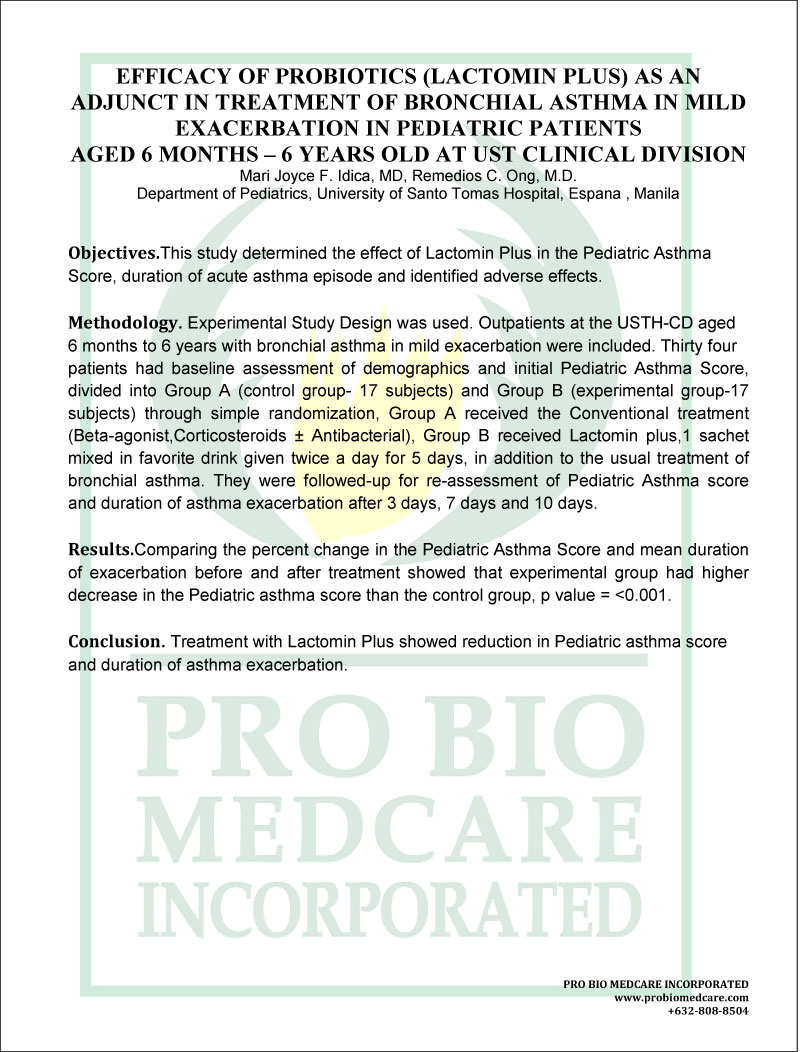 EFFICACY OF PROBIOTICS (LACTOMIN PLUS) AS AN ADJUNCT IN TREATMENT OF BRONCHIAL ASTHMA IN MILD EXACERBATION IN PEDIATRIC PATIENTS AGED 6 MONTHS – 6 YEARS OLD AT UST CLINICAL DIVISION
Mari Joyce F. Idica, MD, Remedios C. Ong, M.D.
Department of Pediatrics, University of Santo Tomas Hospital, Espana , Manila

Objectives.This study determined the effect of Lactomin Plus in the Pediatric Asthma Score, duration of acute asthma episode and identified adverse effects.

Methodology. Experimental Study Design was used. Outpatients at the USTH-CD aged 6 months to 6 years with bronchial asthma in mild exacerbation were included. Thirty four patients had baseline assessment of demographics and initial Pediatric Asthma Score, divided into Group A (control group- 17 subjects) and Group B (experimental group-17 subjects) through simple randomization, Group A received the Conventional treatment (Beta-agonist,Corticosteroids ± Antibacterial), Group B received Lactomin plus,1 sachet mixed in favorite drink given twice a day for 5 days, in addition to the usual treatment of bronchial asthma. They were followed-up for re-assessment of Pediatric Asthma score and duration of asthma exacerbation after 3 days, 7 days and 10 days.

Results.Comparing the percent change in the Pediatric Asthma Score and mean duration of exacerbation before and after treatment showed that experimental group had higher decrease in the Pediatric asthma score than the control group, p value = <0.001.

Conclusion. Treatment with Lactomin Plus showed reduction in Pediatric asthma score and duration of asthma exacerbation.

PRO BIO MEDCARE INCORPORATED

PRO BIO MEDCARE INCORPORATED
www.probiomedcare.com
+632-808-8504